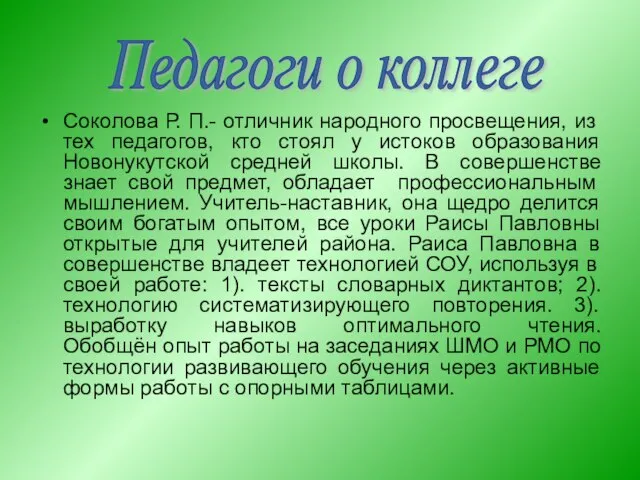 Педагоги о коллеге

• Соколова Р. П.- отличник народного просвещения, из тех педагогов, кто стоял у истоков образования Новонукутской средней школы. В совершенстве знает свой предмет, обладает профессиональным мышлением. Учитель-наставник, она щедро делится своим богатым опытом, все уроки Раисы Павловны открытые для учителей района. Раиса Павловна в совершенстве владеет технологией СОУ, используя в своей работе: 1). тексты словарных диктантов; 2). технологию систематизирующего повторения. 3). выработку навыков оптимального чтения. Обобщён опыт работы на заседаниях ШМО и РМО по технологии развивающего обучения через активные формы работы с опорными таблицами.